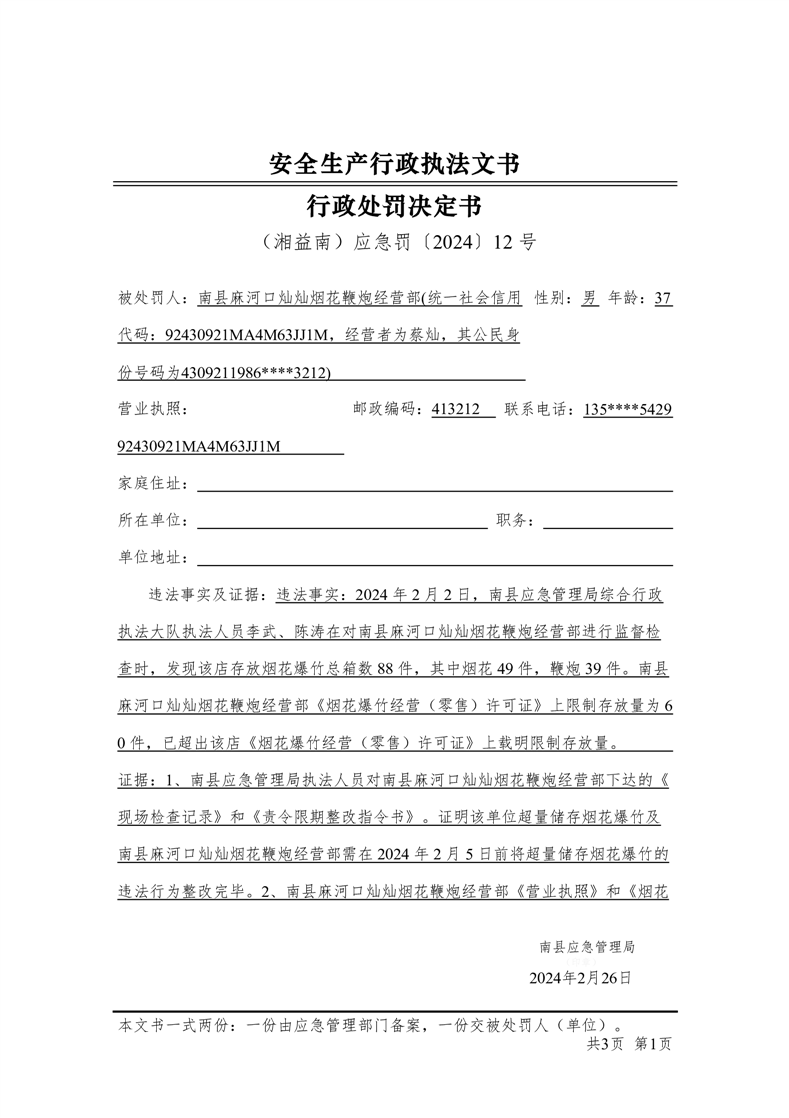 安全生产行政执法文书

行政处罚决定书

（湘益南）应急罚〔2024〕12 号

被处罚人：南县麻河口灿灿烟花鞭炮经营部(统一社会信用代码：92430921MA4M63JJ1M，经营者为蔡灿，其公民身份号码为4309211986****3212) 性别：男 年龄：37

营业执照：92430921MA4M63JJ1M 邮政编码：413212 联系电话：135****5429

家庭住址：

所在单位： 职务：

单位地址：

违法事实及证据：违法事实：2024 年 2 月 2 日，南县应急管理局综合行政执法大队执法人员李武、陈涛在对南县麻河口灿灿烟花鞭炮经营部进行监督检查时，发现该店存放烟花爆竹总箱数 88 件，其中烟花 49 件，鞭炮 39 件。南县麻河口灿灿烟花鞭炮经营部《烟花爆竹经营（零售）许可证》上限制存放量为 60 件，已超出该店《烟花爆竹经营（零售）许可证》上载明限制存放量。

证据：1、南县应急管理局执法人员对南县麻河口灿灿烟花鞭炮经营部下达的《现场检查记录》和《责令限期整改指令书》。证明该单位超量储存烟花爆竹及南县麻河口灿灿烟花鞭炮经营部需在 2024 年 2 月 5 日前将超量储存烟花爆竹的违法行为整改完毕。2、南县麻河口灿灿烟花鞭炮经营部《营业执照》和《烟花

南县应急管理局

2024年2月26日

本文书一式两份：一份由应急管理部门备案，一份交被处罚人（单位）。

共3页 第1页